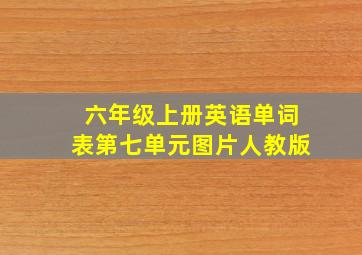 六年级上册英语单词表第七单元图片人教版